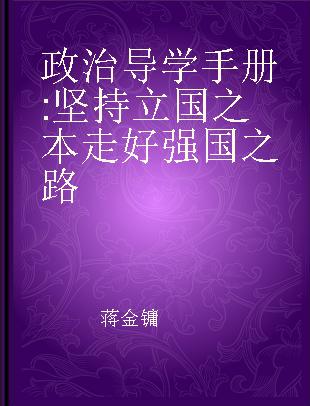 政治导学手册:坚持立国之本走好强国之路

蒋金镛